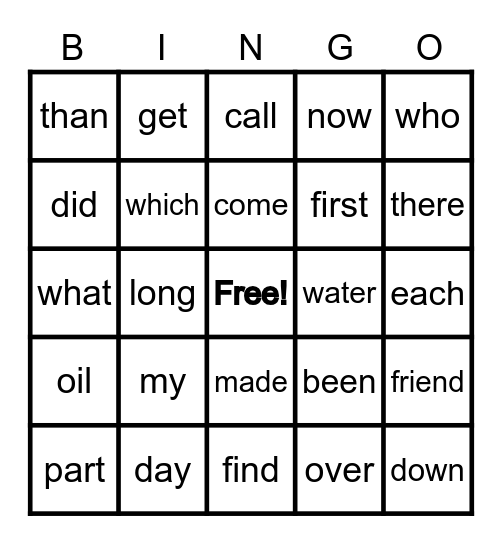 | B | I | N | G | O |
|---|---|---|---|---|
| than | get | call | now | who |
| did | which | come | first | there |
| what | long | Free! | water | each |
| oil | my | made | been | friend |
| part | day | find | over | down |